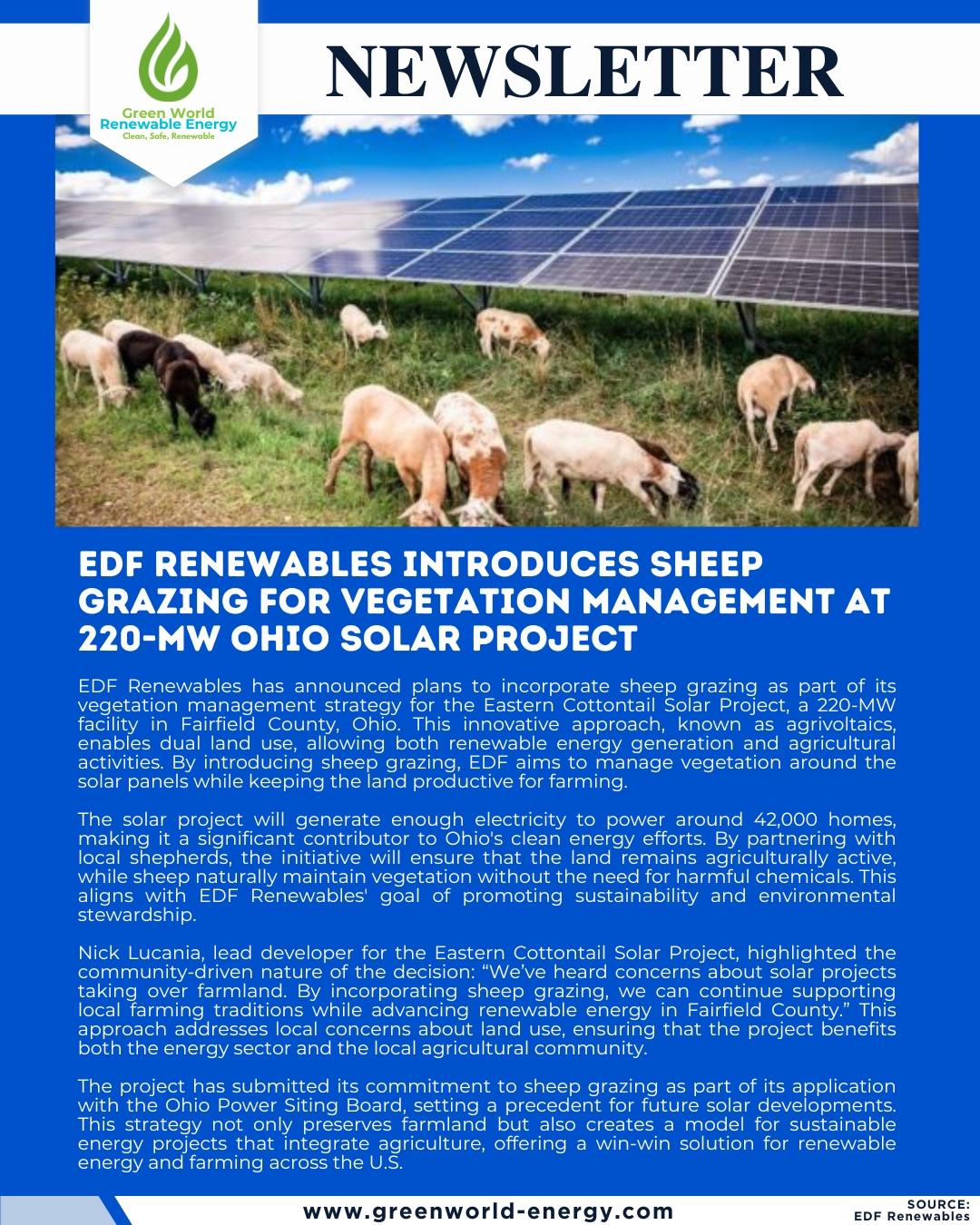 Green World
Renewable Energy
Clean, Safe, Renewable

NEWSLETTER

EDF RENEWABLES INTRODUCES SHEEP GRAZING FOR VEGETATION MANAGEMENT AT 220-MW OHIO SOLAR PROJECT

EDF Renewables has announced plans to incorporate sheep grazing as part of its vegetation management strategy for the Eastern Cottontail Solar Project, a 220-MW facility in Fairfield County, Ohio. This innovative approach, known as agrivoltaics, enables dual land use, allowing both renewable energy generation and agricultural activities. By introducing sheep grazing, EDF aims to manage vegetation around the solar panels while keeping the land productive for farming.

The solar project will generate enough electricity to power around 42,000 homes, making it a significant contributor to Ohio's clean energy efforts. By partnering with local shepherds, the initiative will ensure that the land remains agriculturally active, while sheep naturally maintain vegetation without the need for harmful chemicals. This aligns with EDF Renewables' goal of promoting sustainability and environmental stewardship.

Nick Lucania, lead developer for the Eastern Cottontail Solar Project, highlighted the community-driven nature of the decision: “We’ve heard concerns about solar projects taking over farmland. By incorporating sheep grazing, we can continue supporting local farming traditions while advancing renewable energy in Fairfield County.” This approach addresses local concerns about land use, ensuring that the project benefits both the energy sector and the local agricultural community.

The project has submitted its commitment to sheep grazing as part of its application with the Ohio Power Siting Board, setting a precedent for future solar developments. This strategy not only preserves farmland but also creates a model for sustainable energy projects that integrate agriculture, offering a win-win solution for renewable energy and farming across the U.S.

www.greenworld-energy.com

SOURCE:
EDF Renewables